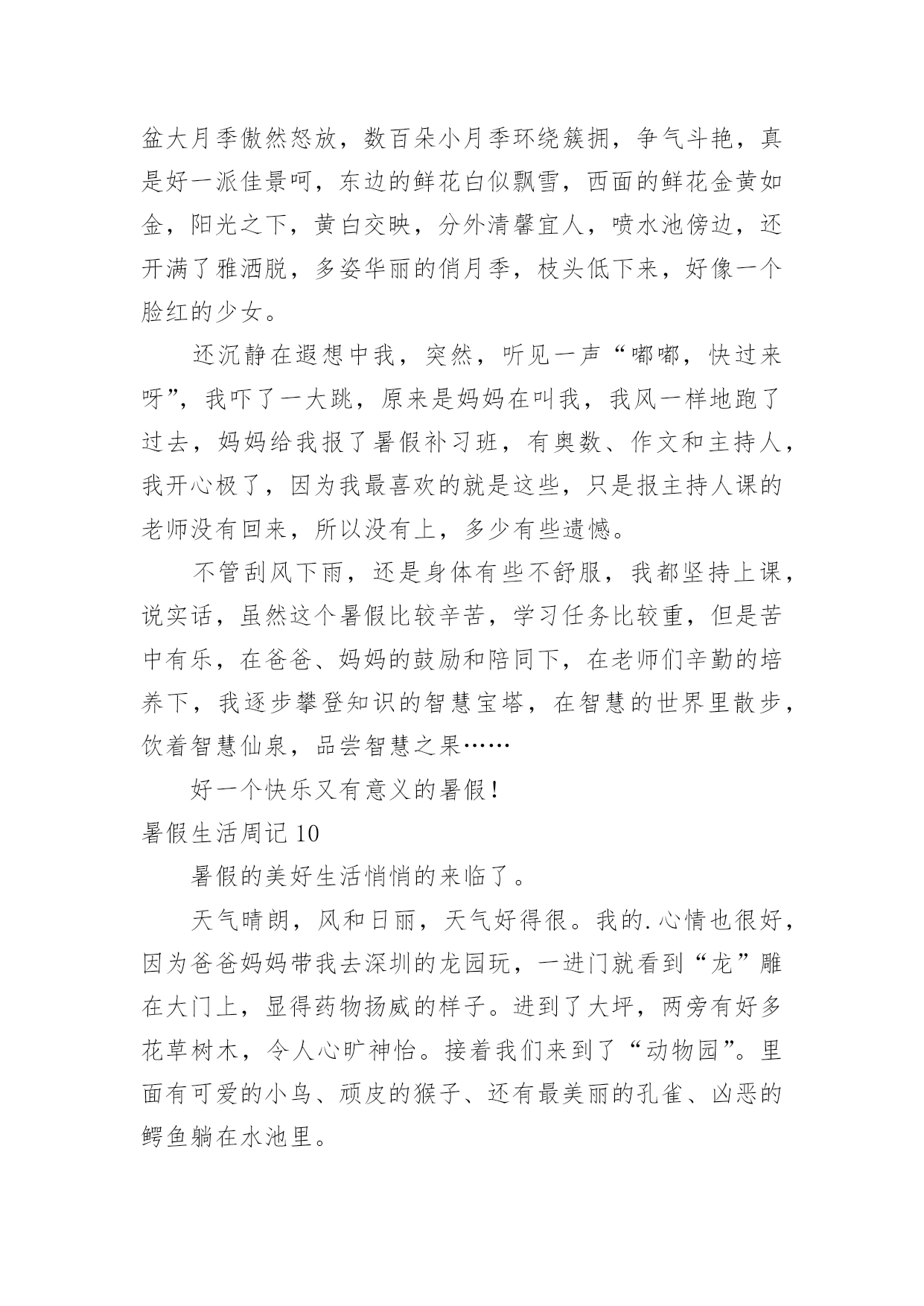 盆大月季傲然怒放，数百朵小月季环绕簇拥，争气斗艳，真是好一派佳景呵，东边的鲜花白似飘雪，西面的鲜花金黄如金，阳光之下，黄白交映，分外清馨宜人，喷水池傍边，还开满了雅洒脱，多姿华丽的俏月季，枝头低下来，好像一个脸红的少女。

还沉静在遐想中我，突然，听见一声“嘟嘟，快过来呀”，我吓了一大跳，原来是妈妈在叫我，我风一样地跑了过去，妈妈给我报了暑假补习班，有奥数、作文和主持人，我开心极了，因为我最喜欢的就是这些，只是报主持人课的老师没有回来，所以没有上，多少有些遗憾。

不管刮风下雨，还是身体有些不舒服，我都坚持上课，说实话，虽然这个暑假比较辛苦，学习任务比较重，但是苦中有乐，在爸爸、妈妈的鼓励和陪同下，在老师们辛勤的培养下，我逐步攀登知识的智慧宝塔，在智慧的世界里散步，饮着智慧仙泉，品尝智慧之果……

好一个快乐又有意义的暑假！

暑假生活周记 10

暑假的美好生活悄悄的来临了。

天气晴朗，风和日丽，天气好得很。我的.心情也很好，因为爸爸妈妈带我去深圳的龙园玩，一进门就看到“龙”雕在大门上，显得药物扬威的样子。进到了大坪，两旁有好多花草树木，令人心旷神怡。接着我们来到了“动物园”。里面有可爱的小鸟、顽皮的猴子、还有最美丽的孔雀、凶恶的鳄鱼躺在水池里。